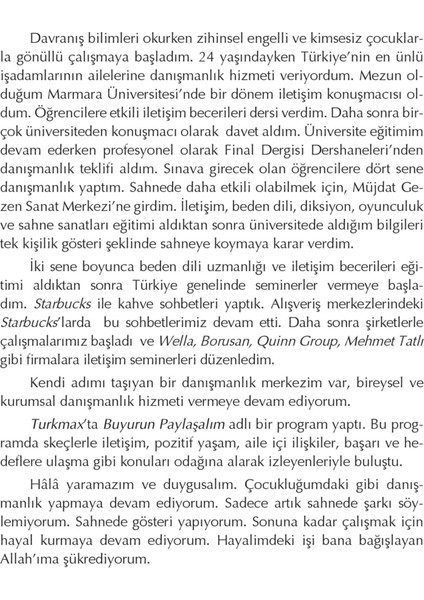 Davranış bilimleri okurken zihinsel engelli ve kimsesiz çocuklarla gönüllü çalışmaya başladım. 24 yaşındayken Türkiye'nin en ünlü işadamlarının ailelerine danışmanlık hizmeti veriyordum. Mezun olduğum Marmara Üniversitesi'nde bir dönem iletişim konuşmacısı oldum. Öğrencilere etkili iletişim becerileri dersi verdim. Daha sonra birçok üniversiteden konuşmacı olarak davet aldım. Üniversite eğitimim devam ederken profesyonel olarak Final Dergisi Dershaneleri'nden danışmanlık teklifi aldım. Sınava girecek olan öğrencilere dört sene danışmanlık yaptım. Sahnede daha etkili olabilmek için, Müjdat Gezen Sanat Merkezi'ne girdim. İletişim, beden dili, diksiyon, oyunculuk ve sahne sanatları eğitimi aldıktan sonra üniversitede aldığım bilgileri tek kişilik gösteri şeklinde sahneye koymaya karar verdim.

İki sene boyunca beden dili uzmanlığı ve iletişim becerileri eğitimi aldıktan sonra Türkiye genelinde seminerler vermeye başladım. Starbucks ile kahve sohbetleri yaptık. Alışveriş merkezlerindeki Starbucks'larda bu sohbetlerimiz devam etti. Daha sonra şirketlerle çalışmalarımız başladı ve Wella, Borusan, Quinn Group, Mehmet Tatlı gibi firmalara iletişim seminerleri düzenledim.

Kendi adımı taşıyan bir danışmanlık merkezim var, bireysel ve kurumsal danışmanlık hizmeti vermeye devam ediyorum.

Turkmax'ta Buyurun Paylaşalım adlı bir program yaptı. Bu programda skeçlerle iletişim, pozitif yaşam, aile içi ilişkiler, başarı ve hedeflere ulaşma gibi konuları odağına alarak izleyenleriyle buluştu.

Hâlâ yaramazım ve duygusalım. Çocukluğumdaki gibi danışmanlık yapmaya devam ediyorum. Sadece artık sahnede şarkı söylemiyorum. Sahnede gösteri yapıyorum. Sonuna kadar çalışmak için hayal kurmaya devam ediyorum. Hayalimdeki işi bana bağışlayan Allah'ıma şükrediyorum.